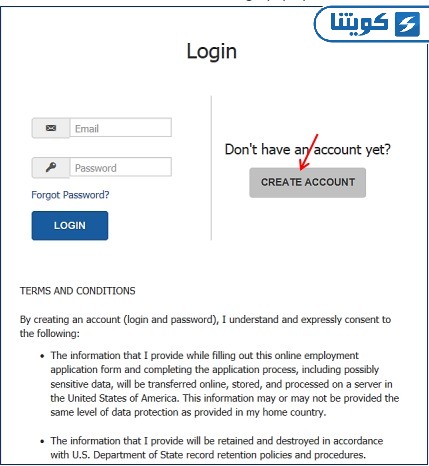 كويتنا

Login

Email

Password

Forgot Password?

LOGIN

Don't have an account yet?

CREATE ACCOUNT

TERMS AND CONDITIONS

By creating an account (login and password), I understand and expressly consent to the following:

- The information that I provide while filling out this online employment application form and completing the application process, including possibly sensitive data, will be transferred online, stored, and processed on a server in the United States of America. This information may or may not be provided the same level of data protection as provided in my home country.

- The information that I provide will be retained and destroyed in accordance with U.S. Department of State record retention policies and procedures.